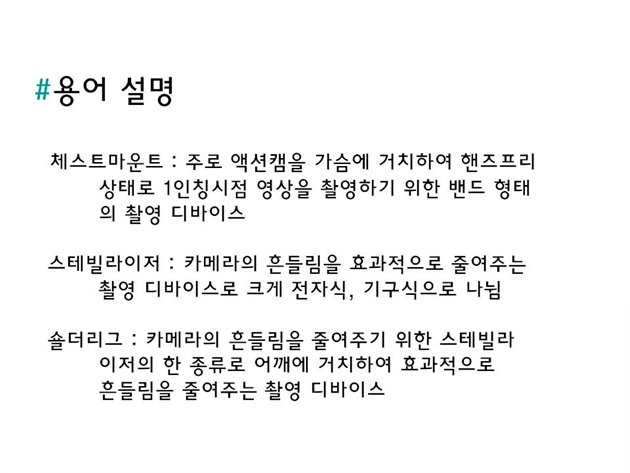 #용어 설명

체스트마운트 : 주로 액션캠을 가슴에 거치하여 핸즈프리 상태로 1인칭시점 영상을 촬영하기 위한 밴드 형태의 촬영 디바이스

스테빌라이저 : 카메라의 흔들림을 효과적으로 줄여주는 촬영 디바이스로 크게 전자식, 기구식으로 나뉨

숄더리그 : 카메라의 흔들림을 줄여주기 위한 스테빌라이저의 한 종류로 어깨에 거치하여 효과적으로 흔들림을 줄여주는 촬영 디바이스